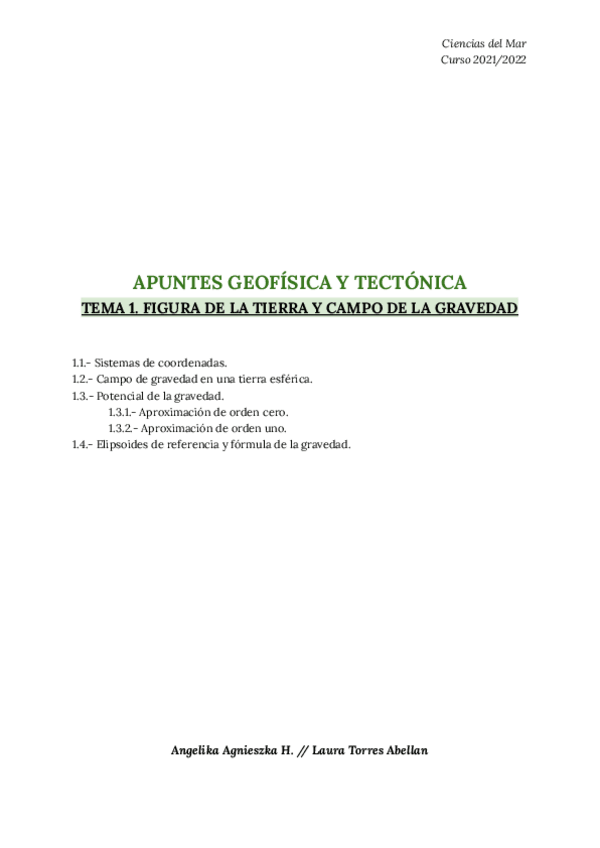 Ciencias del Mar
Curso 2021/2022

APUNTES GEOFÍSICA Y TECTÓNICA

TEMA 1. FIGURA DE LA TIERRA Y CAMPO DE LA GRAVEDAD

1.1.- Sistemas de coordenadas.
1.2.- Campo de gravedad en una tierra esférica.
1.3.- Potencial de la gravedad.
1.3.1.- Aproximación de orden cero.
1.3.2.- Aproximación de orden uno.
1.4.- Elipsoides de referencia y fórmula de la gravedad.

Angelika Agnieszka H. // Laura Torres Abellan